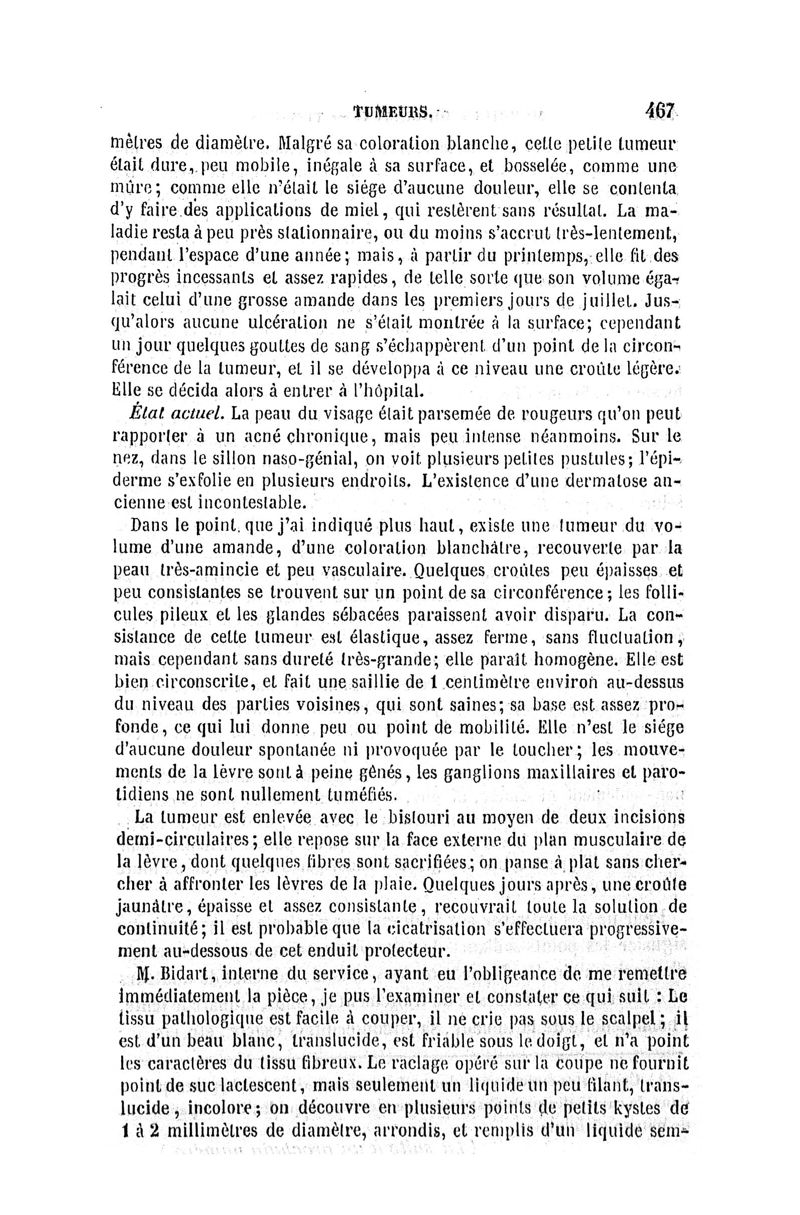 TUMEURS. 467

mètres de diamètre. Malgré sa coloration blanche, cette petite tumeur était dure, peu mobile, inégale à sa surface, et bosselée, comme une mûre; comme elle n'était le siége d'aucune douleur, elle se contenta d'y faire des applications de miel, qui restèrent sans résultat. La maladie resta à peu près stationnaire, ou du moins s'accrut très-lentement, pendant l'espace d'une année; mais, à partir du printemps, elle fit des progrès incessants et assez rapides, de telle sorte que son volume égalait celui d'une grosse amande dans les premiers jours de juillet. Jusqu'alors aucune ulcération ne s'était montrée à la surface; cependant un jour quelques gouttes de sang s'échappèrent d'un point de la circonférence de la tumeur, et il se développa à ce niveau une croûte légère. Elle se décida alors à entrer à l'hôpital.

*État actuel.* La peau du visage était parsemée de rougeurs qu'on peut rapporter à un acné chronique, mais peu intense néanmoins. Sur le nez, dans le sillon naso-génial, on voit plusieurs petites pustules; l'épiderme s'exfolie en plusieurs endroits. L'existence d'une dermatose ancienne est incontestable.

Dans le point que j'ai indiqué plus haut, existe une tumeur du volume d'une amande, d'une coloration blanchâtre, recouverte par la peau très-amincie et peu vasculaire. Quelques croûtes peu épaisses et peu consistantes se trouvent sur un point de sa circonférence; les follicules pileux et les glandes sébacées paraissent avoir disparu. La consistance de cette tumeur est élastique, assez ferme, sans fluctuation, mais cependant sans dureté très-grande; elle paraît homogène. Elle est bien circonscrite, et fait une saillie de 1 centimètre environ au-dessus du niveau des parties voisines, qui sont saines; sa base est assez profonde, ce qui lui donne peu ou point de mobilité. Elle n'est le siége d'aucune douleur spontanée ni provoquée par le toucher; les mouvements de la lèvre sont à peine gênés, les ganglions maxillaires et parotidiens ne sont nullement tuméfiés.

La tumeur est enlevée avec le bistouri au moyen de deux incisions demi-circulaires; elle repose sur la face externe du plan musculaire de la lèvre, dont quelques fibres sont sacrifiées; on panse à plat sans chercher à affronter les lèvres de la plaie. Quelques jours après, une croûte jaunâtre, épaisse et assez consistante, recouvrait toute la solution de continuité; il est probable que la cicatrisation s'effectuera progressivement au-dessous de cet enduit protecteur.

M. Bidart, interne du service, ayant eu l'obligeance de me remettre immédiatement la pièce, je pus l'examiner et constater ce qui suit : Le tissu pathologique est facile à couper, il ne crie pas sous le scalpel; il est d'un beau blanc, translucide, est friable sous le doigt, et n'a point les caractères du tissu fibreux. Le raclage opéré sur la coupe ne fournit point de suc lactescent, mais seulement un liquide un peu filant, translucide, incolore; on découvre en plusieurs points de petits kystes de 1 à 2 millimètres de diamètre, arrondis, et remplis d'un liquide sem-